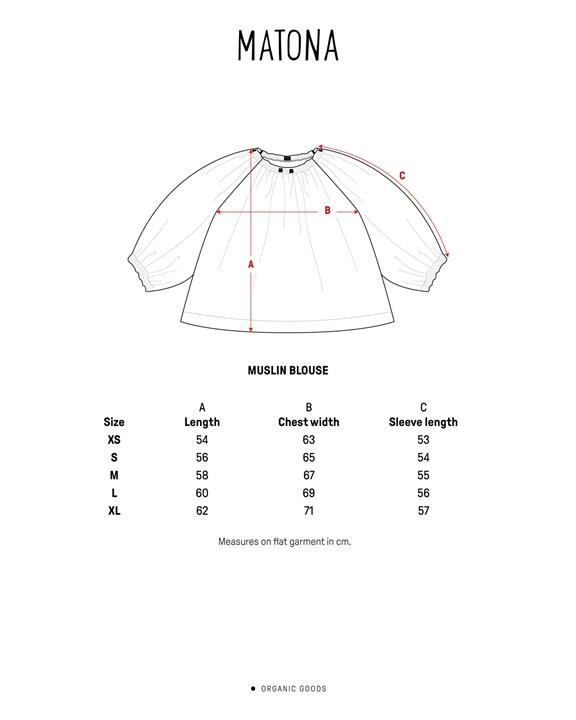 MATONA

C

B

A

MUSLIN BLOUSE

| Size | A Length | B Chest width | C Sleeve length |
|---|---|---|---|
| XS | 54 | 63 | 53 |
| S | 56 | 65 | 54 |
| M | 58 | 67 | 55 |
| L | 60 | 69 | 56 |
| XL | 62 | 71 | 57 |

Measures on flat garment in cm.

● ORGANIC GOODS